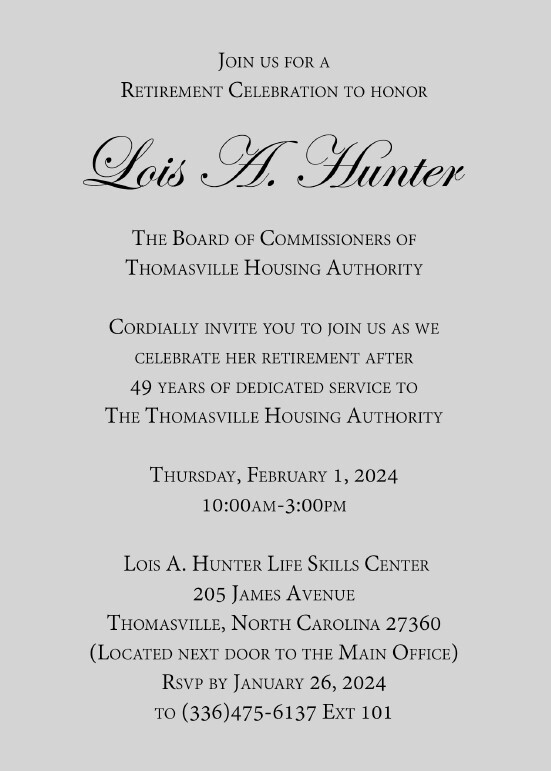 Join us for a
Retirement Celebration to honor

Lois A. Hunter

The Board of Commissioners of
Thomasville Housing Authority

Cordially invite you to join us as we
celebrate her retirement after
49 years of dedicated service to
The Thomasville Housing Authority

Thursday, February 1, 2024
10:00am-3:00pm

Lois A. Hunter Life Skills Center
205 James Avenue
Thomasville, North Carolina 27360
(Located next door to the Main Office)
Rsvp by January 26, 2024
to (336)475-6137 Ext 101